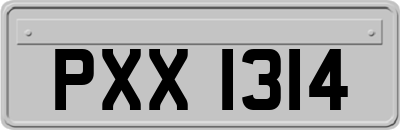 PXX 1314